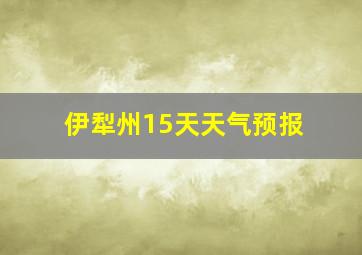 伊犁州15天天气预报